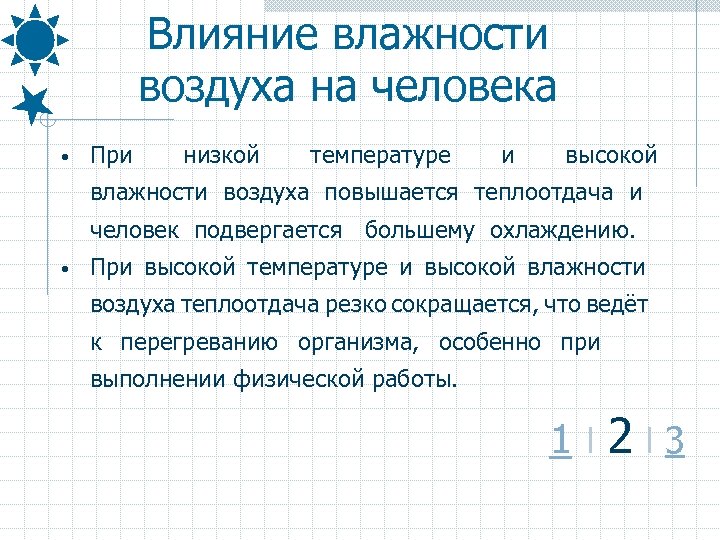 Влияние влажности воздуха на человека

• При низкой температуре и высокой влажности воздуха повышается теплоотдача и человек подвергается большему охлаждению.

• При высокой температуре и высокой влажности воздуха теплоотдача резко сокращается, что ведёт к перегреванию организма, особенно при выполнении физической работы.

1 | 2 | 3